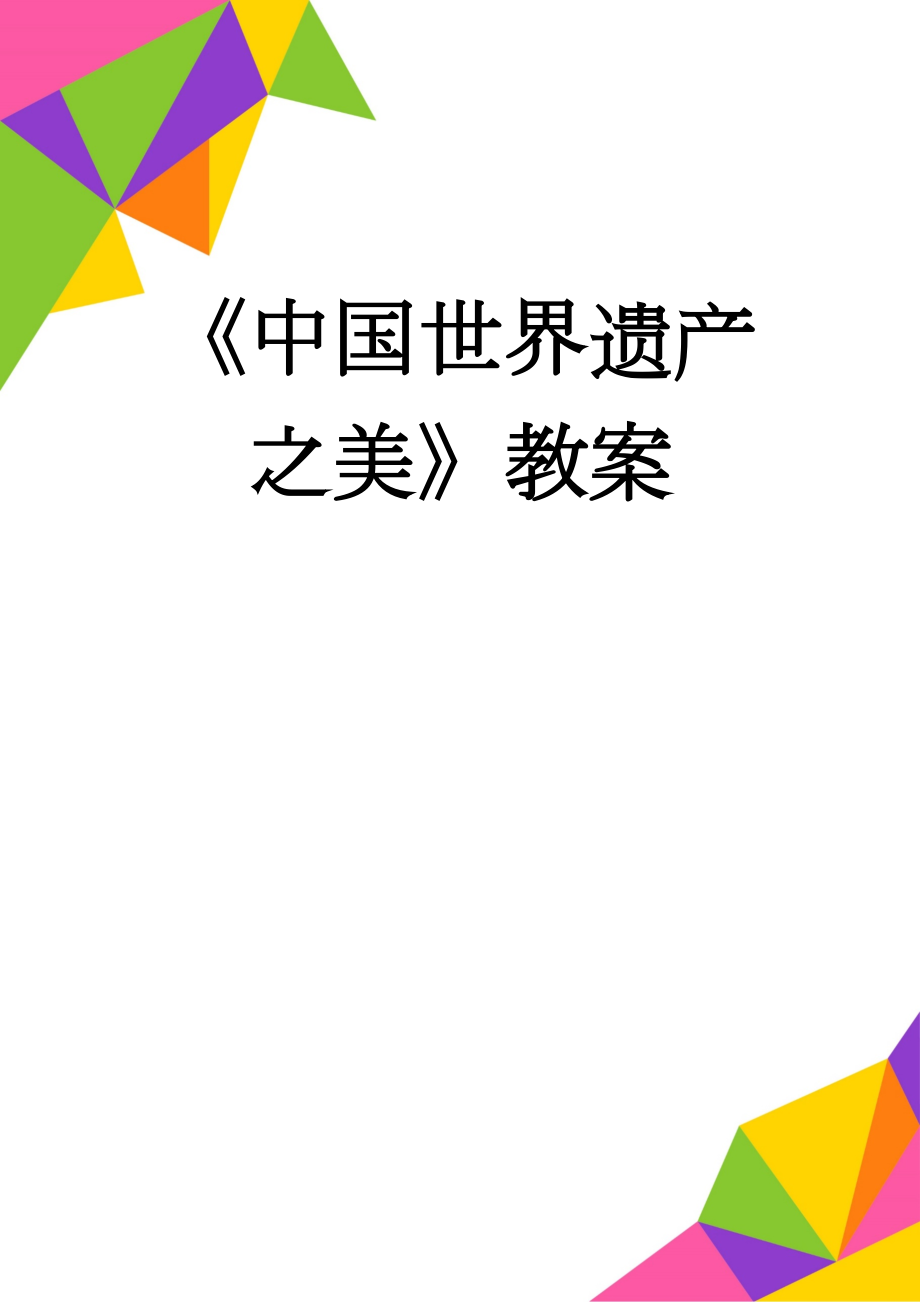 《中国世界遗产之美》教案